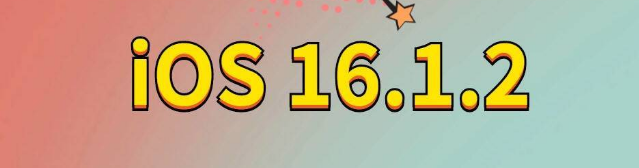 iOS 16.1.2